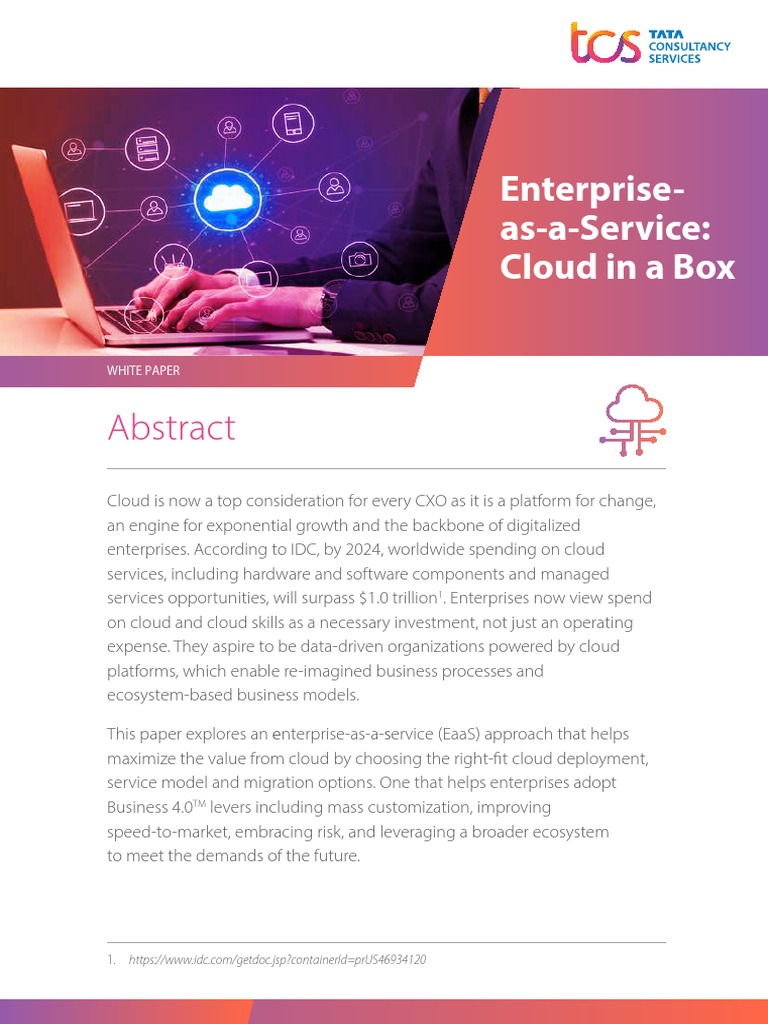 tcs TATA CONSULTANCY SERVICES

Enterprise-as-a-Service: Cloud in a Box

WHITE PAPER

Abstract

Cloud is now a top consideration for every CXO as it is a platform for change, an engine for exponential growth and the backbone of digitalized enterprises. According to IDC, by 2024, worldwide spending on cloud services, including hardware and software components and managed services opportunities, will surpass \$1.0 trillion$^1$. Enterprises now view spend on cloud and cloud skills as a necessary investment, not just an operating expense. They aspire to be data-driven organizations powered by cloud platforms, which enable re-imagined business processes and ecosystem-based business models.

This paper explores an enterprise-as-a-service (EaaS) approach that helps maximize the value from cloud by choosing the right-fit cloud deployment, service model and migration options. One that helps enterprises adopt Business 4.0$^{TM}$ levers including mass customization, improving speed-to-market, embracing risk, and leveraging a broader ecosystem to meet the demands of the future.

1. https://www.idc.com/getdoc.jsp?containerId=prUS46934120